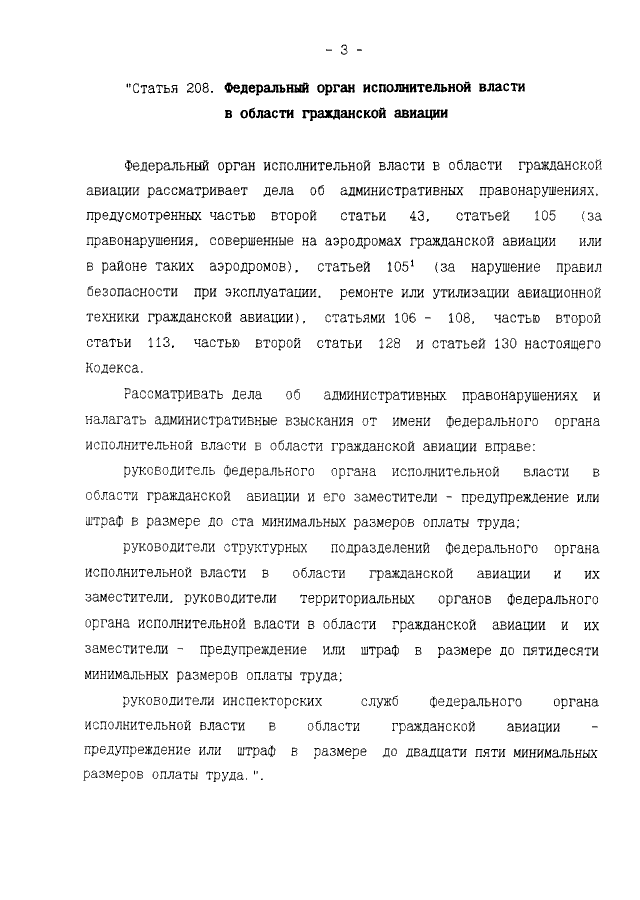 - 3 -

"Статья 208. Федеральный орган исполнительной власти в области гражданской авиации

Федеральный орган исполнительной власти в области гражданской авиации рассматривает дела об административных правонарушениях, предусмотренных частью второй статьи 43, статьей 105 (за правонарушения, совершенные на аэродромах гражданской авиации или в районе таких аэродромов), статьей $105^1$ (за нарушение правил безопасности при эксплуатации, ремонте или утилизации авиационной техники гражданской авиации), статьями 106 - 108, частью второй статьи 113, частью второй статьи 128 и статьей 130 настоящего Кодекса.

Рассматривать дела об административных правонарушениях и налагать административные взыскания от имени федерального органа исполнительной власти в области гражданской авиации вправе:

руководитель федерального органа исполнительной власти в области гражданской авиации и его заместители - предупреждение или штраф в размере до ста минимальных размеров оплаты труда;

руководители структурных подразделений федерального органа исполнительной власти в области гражданской авиации и их заместители, руководители территориальных органов федерального органа исполнительной власти в области гражданской авиации и их заместители - предупреждение или штраф в размере до пятидесяти минимальных размеров оплаты труда;

руководители инспекторских служб федерального органа исполнительной власти в области гражданской авиации - предупреждение или штраф в размере до двадцати пяти минимальных размеров оплаты труда.".